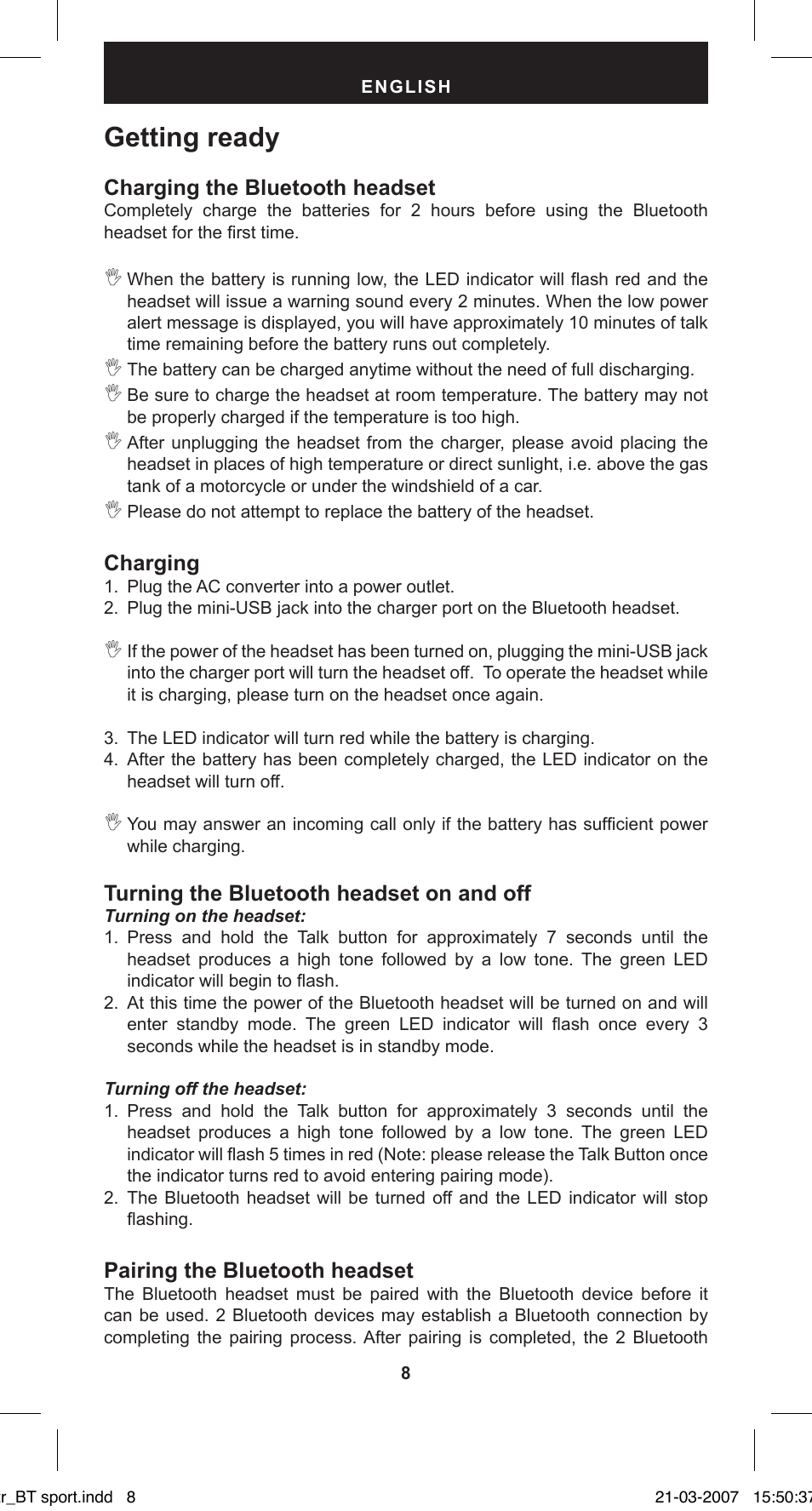 ENGLISH

Getting ready

Charging the Bluetooth headset
Completely charge the batteries for 2 hours before using the Bluetooth headset for the first time.

When the battery is running low, the LED indicator will flash red and the headset will issue a warning sound every 2 minutes. When the low power alert message is displayed, you will have approximately 10 minutes of talk time remaining before the battery runs out completely.
The battery can be charged anytime without the need of full discharging.
Be sure to charge the headset at room temperature. The battery may not be properly charged if the temperature is too high.
After unplugging the headset from the charger, please avoid placing the headset in places of high temperature or direct sunlight, i.e. above the gas tank of a motorcycle or under the windshield of a car.
Please do not attempt to replace the battery of the headset.

Charging
1. Plug the AC converter into a power outlet.
2. Plug the mini-USB jack into the charger port on the Bluetooth headset.

If the power of the headset has been turned on, plugging the mini-USB jack into the charger port will turn the headset off. To operate the headset while it is charging, please turn on the headset once again.

3. The LED indicator will turn red while the battery is charging.
4. After the battery has been completely charged, the LED indicator on the headset will turn off.

You may answer an incoming call only if the battery has sufficient power while charging.

Turning the Bluetooth headset on and off
Turning on the headset:
1. Press and hold the Talk button for approximately 7 seconds until the headset produces a high tone followed by a low tone. The green LED indicator will begin to flash.
2. At this time the power of the Bluetooth headset will be turned on and will enter standby mode. The green LED indicator will flash once every 3 seconds while the headset is in standby mode.

Turning off the headset:
1. Press and hold the Talk button for approximately 3 seconds until the headset produces a high tone followed by a low tone. The green LED indicator will flash 5 times in red (Note: please release the Talk Button once the indicator turns red to avoid entering pairing mode).
2. The Bluetooth headset will be turned off and the LED indicator will stop flashing.

Pairing the Bluetooth headset
The Bluetooth headset must be paired with the Bluetooth device before it can be used. 2 Bluetooth devices may establish a Bluetooth connection by completing the pairing process. After pairing is completed, the 2 Bluetooth

8

r_BT sport.indd 8     21-03-2007 15:50:37